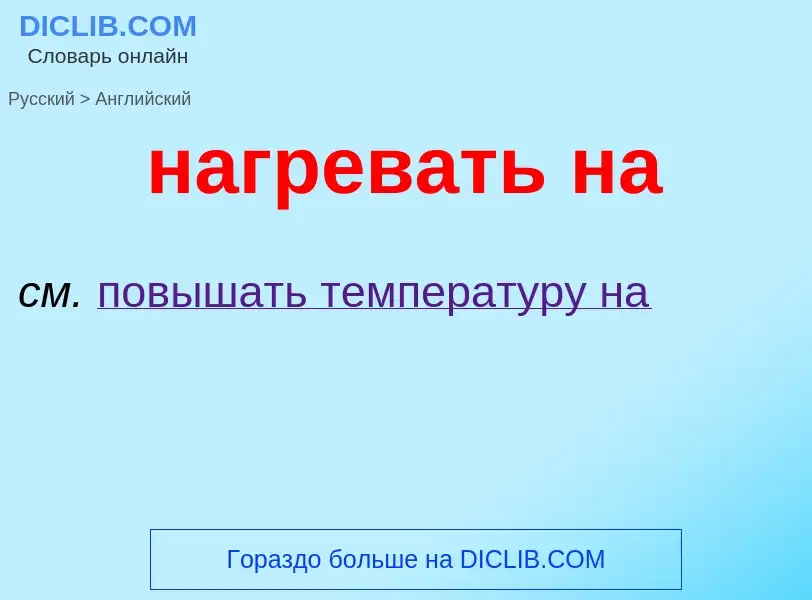 DICLIB.COM
Словарь онлайн

Русский > Английский

нагревать на

см. повышать температуру на

Гораздо больше на DICLIB.COM